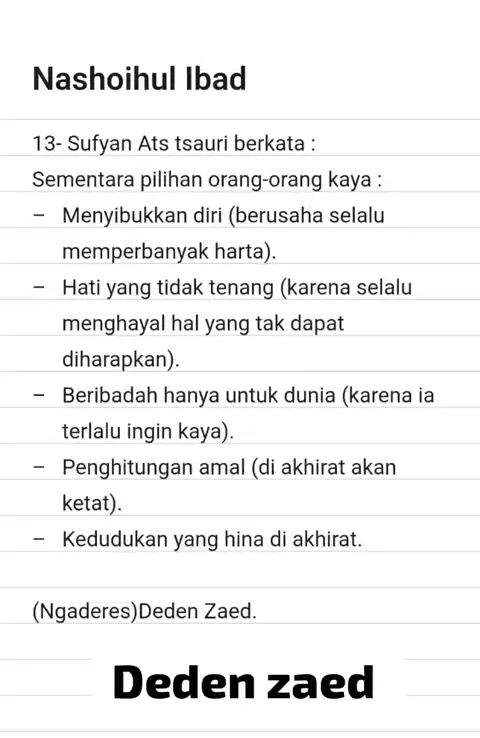 Nashoihul Ibad

13- Sufyan Ats tsauri berkata :
Sementara pilihan orang-orang kaya :
– Menyibukkan diri (berusaha selalu memperbanyak harta).
– Hati yang tidak tenang (karena selalu menghayal hal yang tak dapat diharapkan).
– Beribadah hanya untuk dunia (karena ia terlalu ingin kaya).
– Penghitungan amal (di akhirat akan ketat).
– Kedudukan yang hina di akhirat.

(Ngaderes)Deden Zaed.

Deden zaed